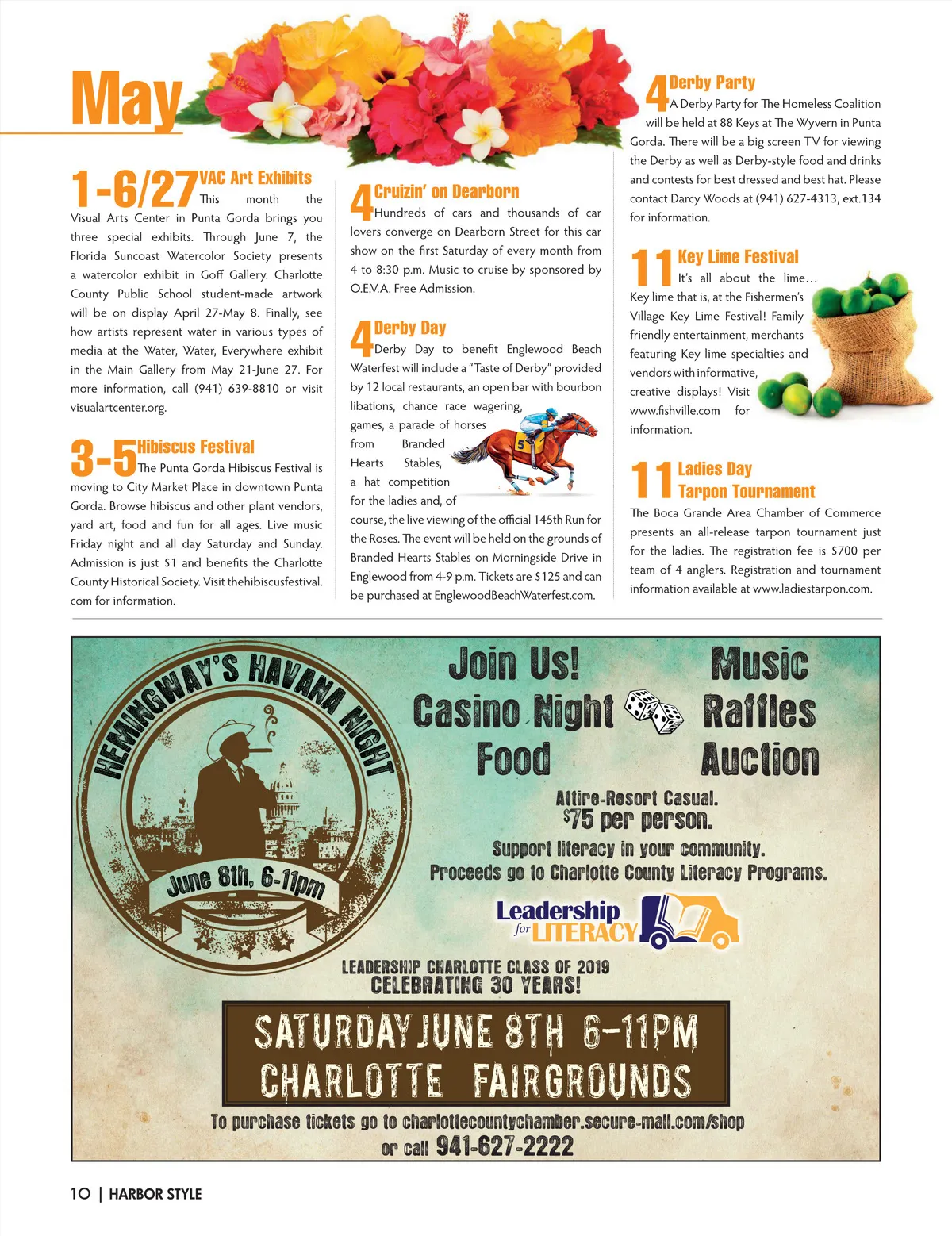 May

1-6/27 VAC Art Exhibits
This month the Visual Arts Center in Punta Gorda brings you three special exhibits. Through June 7, the Florida Suncoast Watercolor Society presents a watercolor exhibit in Goff Gallery. Charlotte County Public School student-made artwork will be on display April 27-May 8. Finally, see how artists represent water in various types of media at the Water, Water, Everywhere exhibit in the Main Gallery from May 21-June 27. For more information, call (941) 639-8810 or visit visualartcenter.org.

3-5 Hibiscus Festival
The Punta Gorda Hibiscus Festival is moving to City Market Place in downtown Punta Gorda. Browse hibiscus and other plant vendors, yard art, food and fun for all ages. Live music Friday night and all day Saturday and Sunday. Admission is just $1 and benefits the Charlotte County Historical Society. Visit thehibiscusfestival.com for information.

4 Cruizin' on Dearborn
Hundreds of cars and thousands of car lovers converge on Dearborn Street for this car show on the first Saturday of every month from 4 to 8:30 p.m. Music to cruise by sponsored by O.E.V.A. Free Admission.

4 Derby Day
Derby Day to benefit Englewood Beach Waterfest will include a "Taste of Derby" provided by 12 local restaurants, an open bar with bourbon libations, chance race wagering, games, a parade of horses from Branded Hearts Stables, a hat competition for the ladies and, of course, the live viewing of the official 145th Run for the Roses. The event will be held on the grounds of Branded Hearts Stables on Morningside Drive in Englewood from 4-9 p.m. Tickets are $125 and can be purchased at EnglewoodBeachWaterfest.com.

4 Derby Party
A Derby Party for The Homeless Coalition will be held at 88 Keys at The Wyvern in Punta Gorda. There will be a big screen TV for viewing the Derby as well as Derby-style food and drinks and contests for best dressed and best hat. Please contact Darcy Woods at (941) 627-4313, ext.134 for information.

11 Key Lime Festival
It's all about the lime… Key lime that is, at the Fishermen's Village Key Lime Festival! Family friendly entertainment, merchants featuring Key lime specialties and vendors with informative, creative displays! Visit www.fishville.com for information.

11 Ladies Day Tarpon Tournament
The Boca Grande Area Chamber of Commerce presents an all-release tarpon tournament just for the ladies. The registration fee is $700 per team of 4 anglers. Registration and tournament information available at www.ladiestarpon.com.

HEMINGWAY'S HAVANA NIGHT
June 8th, 6-11pm

Join Us!
Casino Night
Food
Music
Raffles
Auction

Attire-Resort Casual.
$75 per person.

Support literacy in your community.
Proceeds go to Charlotte County Literacy Programs.

Leadership for LITERACY

LEADERSHIP CHARLOTTE CLASS OF 2019
CELEBRATING 30 YEARS!

SATURDAY JUNE 8TH 6-11PM
CHARLOTTE FAIRGROUNDS

To purchase tickets go to charlottecountychamber.secure-mall.com/shop
or call 941-627-2222

10 | HARBOR STYLE